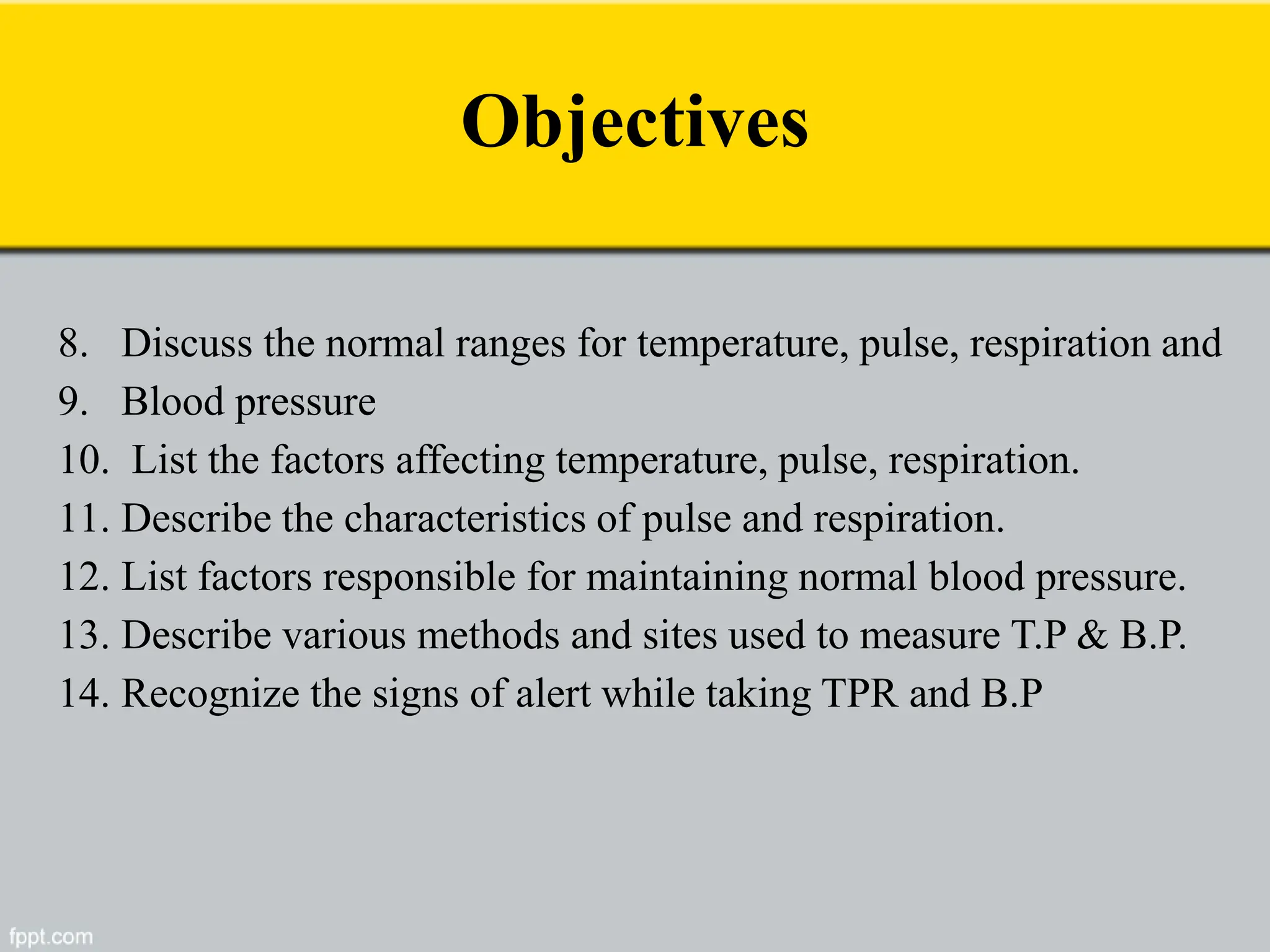 Objectives

8. Discuss the normal ranges for temperature, pulse, respiration and
9. Blood pressure
10. List the factors affecting temperature, pulse, respiration.
11. Describe the characteristics of pulse and respiration.
12. List factors responsible for maintaining normal blood pressure.
13. Describe various methods and sites used to measure T.P & B.P.
14. Recognize the signs of alert while taking TPR and B.P

fppt.com